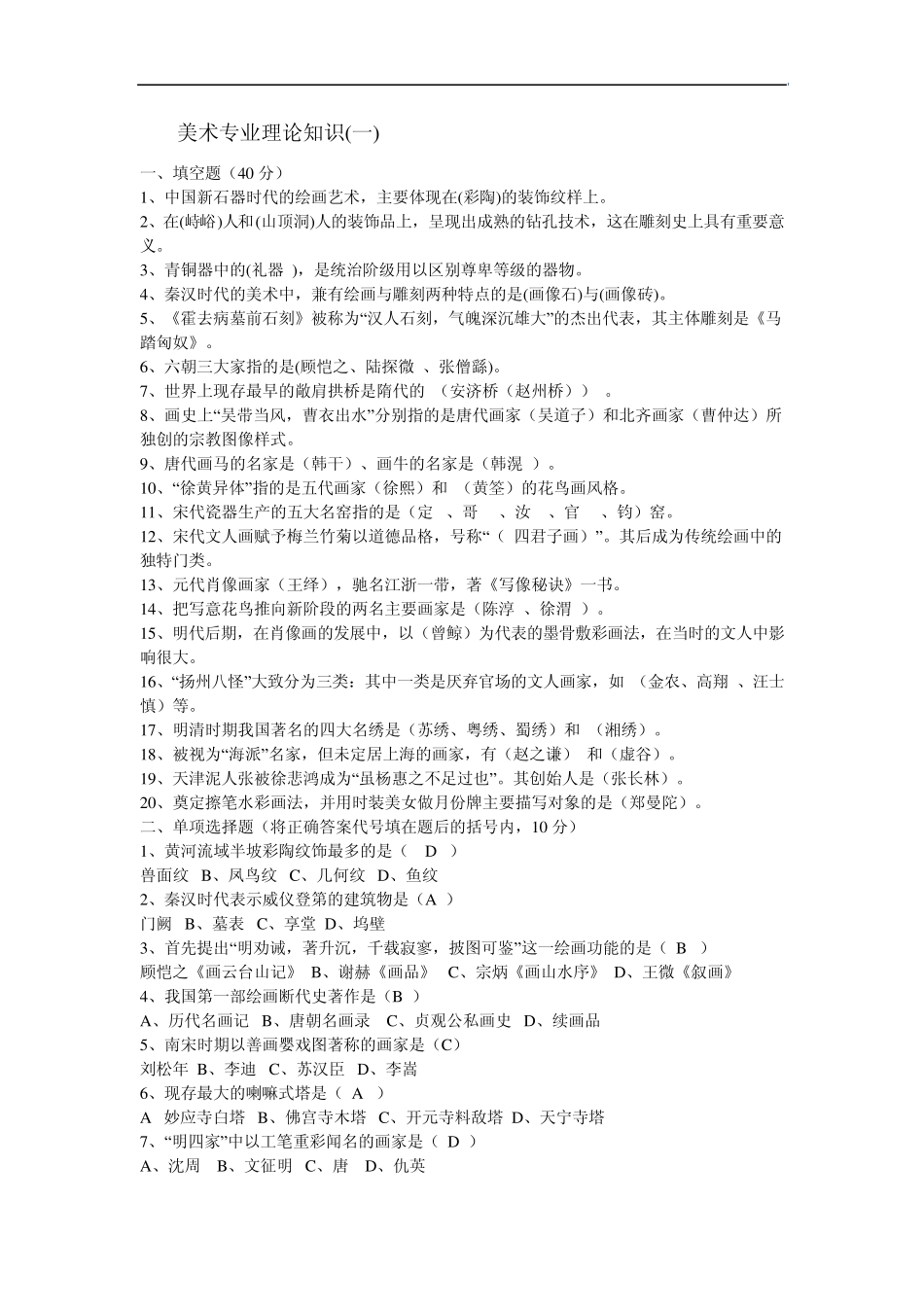 美术专业理论知识(一)

一、填空题（40 分）
1、中国新石器时代的绘画艺术，主要体现在(彩陶)的装饰纹样上。
2、在(峙峪)人和(山顶洞)人的装饰品上，呈现出成熟的钻孔技术，这在雕刻史上具有重要意义。
3、青铜器中的(礼器 )，是统治阶级用以区别尊卑等级的器物。
4、秦汉时代的美术中，兼有绘画与雕刻两种特点的是(画像石)与(画像砖)。
5、《霍去病墓前石刻》被称为“汉人石刻，气魄深沉雄大”的杰出代表，其主体雕刻是《马踏匈奴》。
6、六朝三大家指的是(顾恺之、陆探微 、张僧繇)。
7、世界上现存最早的敞肩拱桥是隋代的 （安济桥（赵州桥）） 。
8、画史上“吴带当风，曹衣出水”分别指的是唐代画家（吴道子）和北齐画家（曹仲达）所独创的宗教图像样式。
9、唐代画马的名家是（韩干）、画牛的名家是（韩滉 ）。
10、“徐黄异体”指的是五代画家（徐熙）和 （黄筌）的花鸟画风格。
11、宋代瓷器生产的五大名窑指的是（定 、哥 、汝 、官 、钧）窑。
12、宋代文人画赋予梅兰竹菊以道德品格，号称“（ 四君子画）”。其后成为传统绘画中的独特门类。
13、元代肖像画家（王绎），驰名江浙一带，著《写像秘诀》一书。
14、把写意花鸟推向新阶段的两名主要画家是（陈淳 、徐渭 ）。
15、明代后期，在肖像画的发展中，以（曾鲸）为代表的墨骨敷彩画法，在当时的文人中影响很大。
16、“扬州八怪”大致分为三类：其中一类是厌弃官场的文人画家，如 （金农、高翔 、汪士慎）等。
17、明清时期我国著名的四大名绣是（苏绣、粤绣、蜀绣）和 （湘绣）。
18、被视为“海派”名家，但未定居上海的画家，有（赵之谦） 和（虚谷）。
19、天津泥人张被徐悲鸿成为“虽杨惠之不足过也”。其创始人是（张长林）。
20、奠定擦笔水彩画法，并用时装美女做月份牌主要描写对象的是（郑曼陀）。
二、单项选择题（将正确答案代号填在题后的括号内，10 分）
1、黄河流域半坡彩陶纹饰最多的是（ D ）
兽面纹 B、凤鸟纹 C、几何纹 D、鱼纹
2、秦汉时代表示威仪登第的建筑物是（A ）
门阙 B、墓表 C、享堂 D、坞壁
3、首先提出“明劝诫，著升沉，千载寂寥，披图可鉴”这一绘画功能的是（ B ）
顾恺之《画云台山记》 B、谢赫《画品》 C、宗炳《画山水序》 D、王微《叙画》
4、我国第一部绘画断代史著作是（B ）
A、历代名画记 B、唐朝名画录 C、贞观公私画史 D、续画品
5、南宋时期以善画婴戏图著称的画家是（C）
刘松年 B、李迪 C、苏汉臣 D、李嵩
6、现存最大的喇嘛式塔是（ A ）
A 妙应寺白塔 B、佛宫寺木塔 C、开元寺料敌塔 D、天宁寺塔
7、“明四家”中以工笔重彩闻名的画家是（ D ）
A、沈周 B、文征明 C、唐 D、仇英